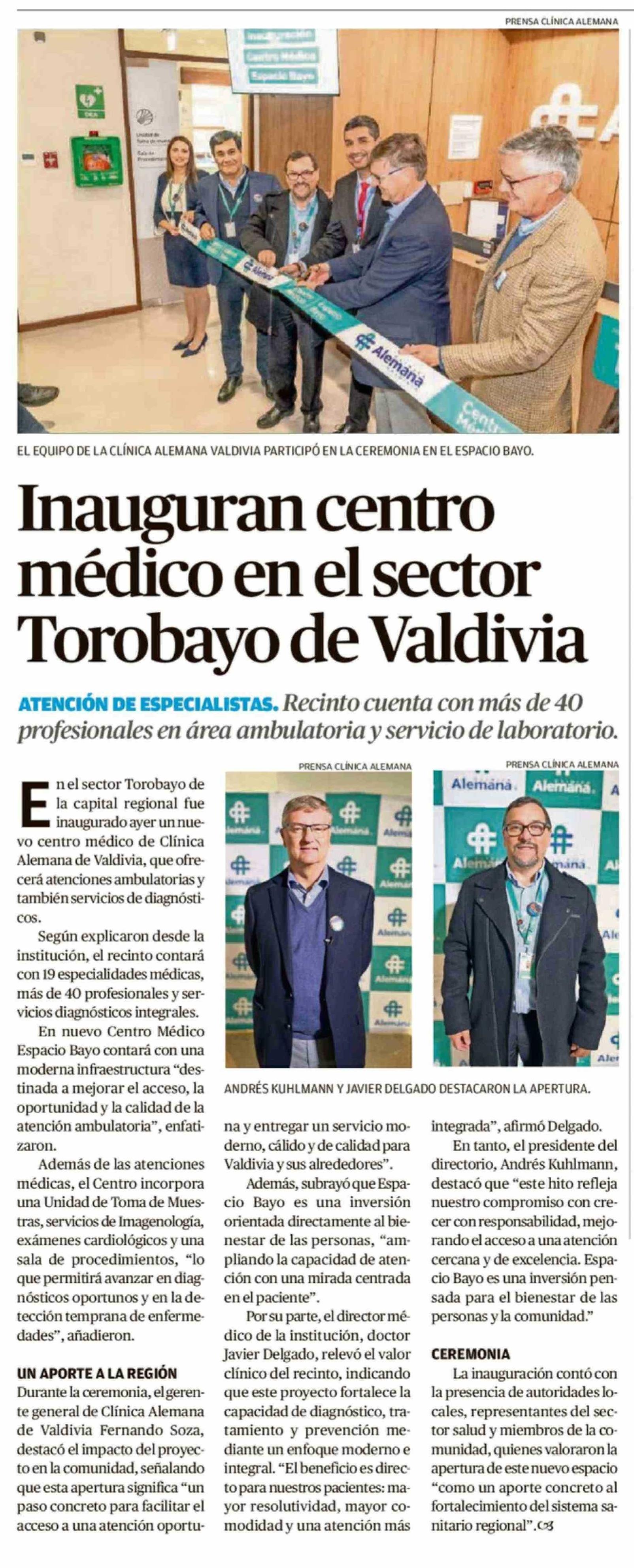 PRENSA CLÍNICA ALEMANA

EL EQUIPO DE LA CLÍNICA ALEMANA VALDIVIA PARTICIPÓ EN LA CEREMONIA EN EL ESPACIO BAYO.

Inauguran centro médico en el sector Torobayo de Valdivia

ATENCIÓN DE ESPECIALISTAS. Recinto cuenta con más de 40 profesionales en área ambulatoria y servicio de laboratorio.

En el sector Torobayo de la capital regional fue inaugurado ayer un nuevo centro médico de Clínica Alemana de Valdivia, que ofrecerá atenciones ambulatorias y también servicios de diagnósticos.

Según explicaron desde la institución, el recinto contará con 19 especialidades médicas, más de 40 profesionales y servicios diagnósticos integrales.

En nuevo Centro Médico Espacio Bayo contará con una moderna infraestructura "destinada a mejorar el acceso, la oportunidad y la calidad de la atención ambulatoria", enfatizaron.

Además de las atenciones médicas, el Centro incorpora una Unidad de Toma de Muestras, servicios de Imagenología, exámenes cardiológicos y una sala de procedimientos, "lo que permitirá avanzar en diagnósticos oportunos y en la detección temprana de enfermedades", añadieron.

UN APORTE A LA REGIÓN

Durante la ceremonia, el gerente general de Clínica Alemana de Valdivia Fernando Soza, destacó el impacto del proyecto en la comunidad, señalando que esta apertura significa "un paso concreto para facilitar el acceso a una atención oportuna y entregar un servicio moderno, cálido y de calidad para Valdivia y sus alrededores".

Además, subrayó que Espacio Bayo es una inversión orientada directamente al bienestar de las personas, "ampliando la capacidad de atención con una mirada centrada en el paciente".

Por su parte, el director médico de la institución, doctor Javier Delgado, relevó el valor clínico del recinto, indicando que este proyecto fortalece la capacidad de diagnóstico, tratamiento y prevención mediante un enfoque moderno e integral. "El beneficio es directo para nuestros pacientes: mayor resolutividad, mayor comodidad y una atención más integrada", afirmó Delgado.

En tanto, el presidente del directorio, Andrés Kuhlmann, destacó que "este hito refleja nuestro compromiso con crecer con responsabilidad, mejorando el acceso a una atención cercana y de excelencia. Espacio Bayo es una inversión pensada para el bienestar de las personas y la comunidad."

CEREMONIA

La inauguración contó con la presencia de autoridades locales, representantes del sector salud y miembros de la comunidad, quienes valoraron la apertura de este nuevo espacio "como un aporte concreto al fortalecimiento del sistema sanitario regional".

PRENSA CLÍNICA ALEMANA

PRENSA CLÍNICA ALEMANA

ANDRÉS KUHLMANN Y JAVIER DELGADO DESTACARON LA APERTURA.